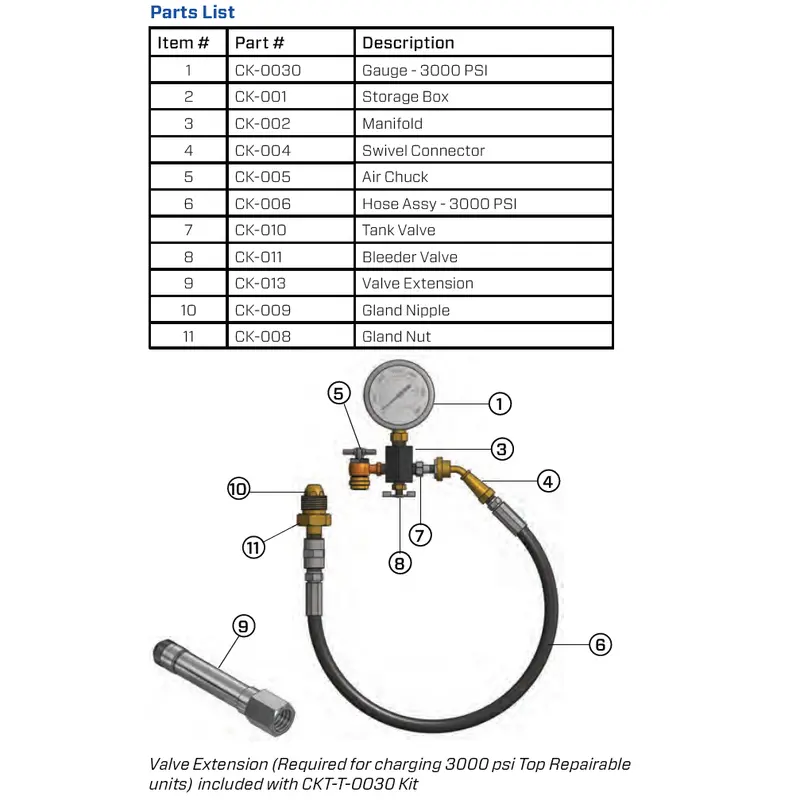 Parts List

| Item # | Part # | Description |
|---|---|---|
| 1 | CK-0030 | Gauge - 3000 PSI |
| 2 | CK-001 | Storage Box |
| 3 | CK-002 | Manifold |
| 4 | CK-004 | Swivel Connector |
| 5 | CK-005 | Air Chuck |
| 6 | CK-006 | Hose Assy - 3000 PSI |
| 7 | CK-010 | Tank Valve |
| 8 | CK-011 | Bleeder Valve |
| 9 | CK-013 | Valve Extension |
| 10 | CK-009 | Gland Nipple |
| 11 | CK-008 | Gland Nut |

5
1
3
4
10
7
11
8
9
6

Valve Extension (Required for charging 3000 psi Top Repairable units) included with CKT-T-0030 Kit